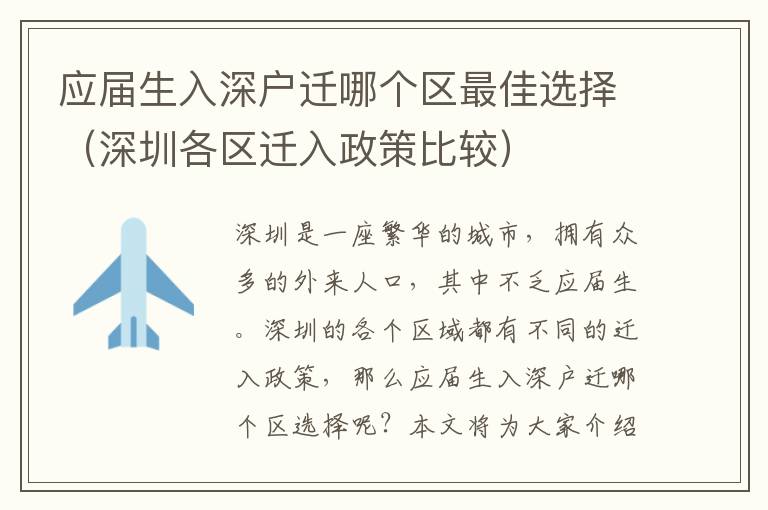 应届生入深户迁哪个区最佳选择（深圳各区迁入政策比较）

深圳是一座繁华的城市，拥有众多的外来人口，其中不乏应届生。深圳的各个区域都有不同的迁入政策，那么应届生入深户迁哪个区选择呢？本文将为大家介绍